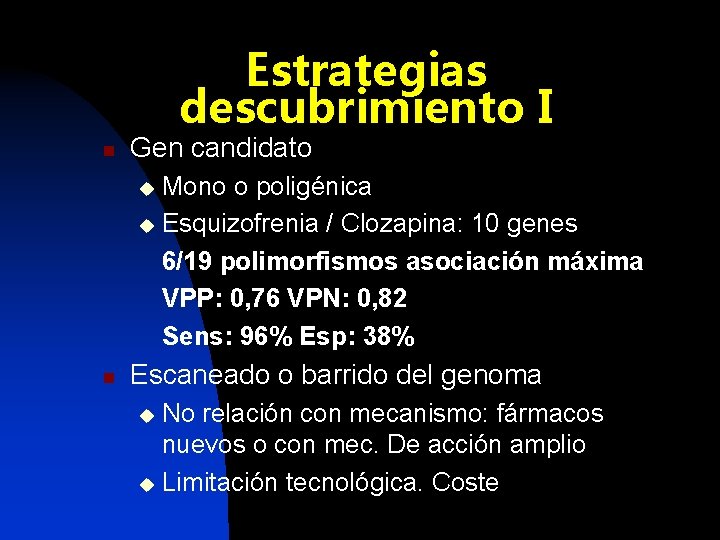 Estrategias descubrimiento I

Gen candidato

Mono o poligénica

Esquizofrenia / Clozapina: 10 genes

6/19 polimorfismos asociación máxima

VPP: 0,76 VPN: 0,82

Sens: 96% Esp: 38%

Escaneado o barrido del genoma

No relación con mecanismo: fármacos nuevos o con mec. De acción amplio

Limitación tecnológica. Coste